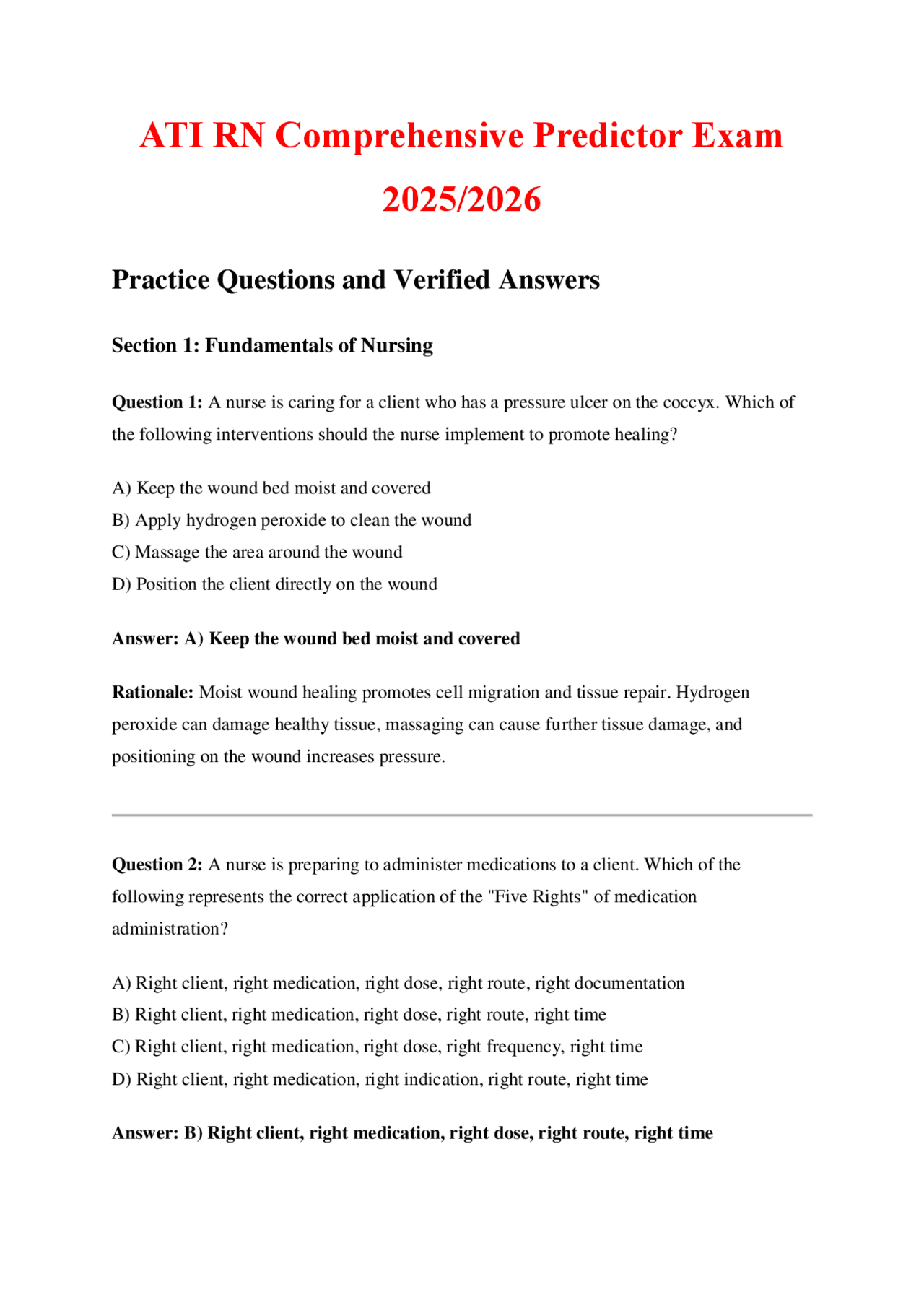 ATI RN Comprehensive Predictor Exam 2025/2026

Practice Questions and Verified Answers

Section 1: Fundamentals of Nursing

Question 1: A nurse is caring for a client who has a pressure ulcer on the coccyx. Which of the following interventions should the nurse implement to promote healing?

A) Keep the wound bed moist and covered
B) Apply hydrogen peroxide to clean the wound
C) Massage the area around the wound
D) Position the client directly on the wound

Answer: A) Keep the wound bed moist and covered

Rationale: Moist wound healing promotes cell migration and tissue repair. Hydrogen peroxide can damage healthy tissue, massaging can cause further tissue damage, and positioning on the wound increases pressure.

Question 2: A nurse is preparing to administer medications to a client. Which of the following represents the correct application of the "Five Rights" of medication administration?

A) Right client, right medication, right dose, right route, right documentation
B) Right client, right medication, right dose, right route, right time
C) Right client, right medication, right dose, right frequency, right time
D) Right client, right medication, right indication, right route, right time

Answer: B) Right client, right medication, right dose, right route, right time